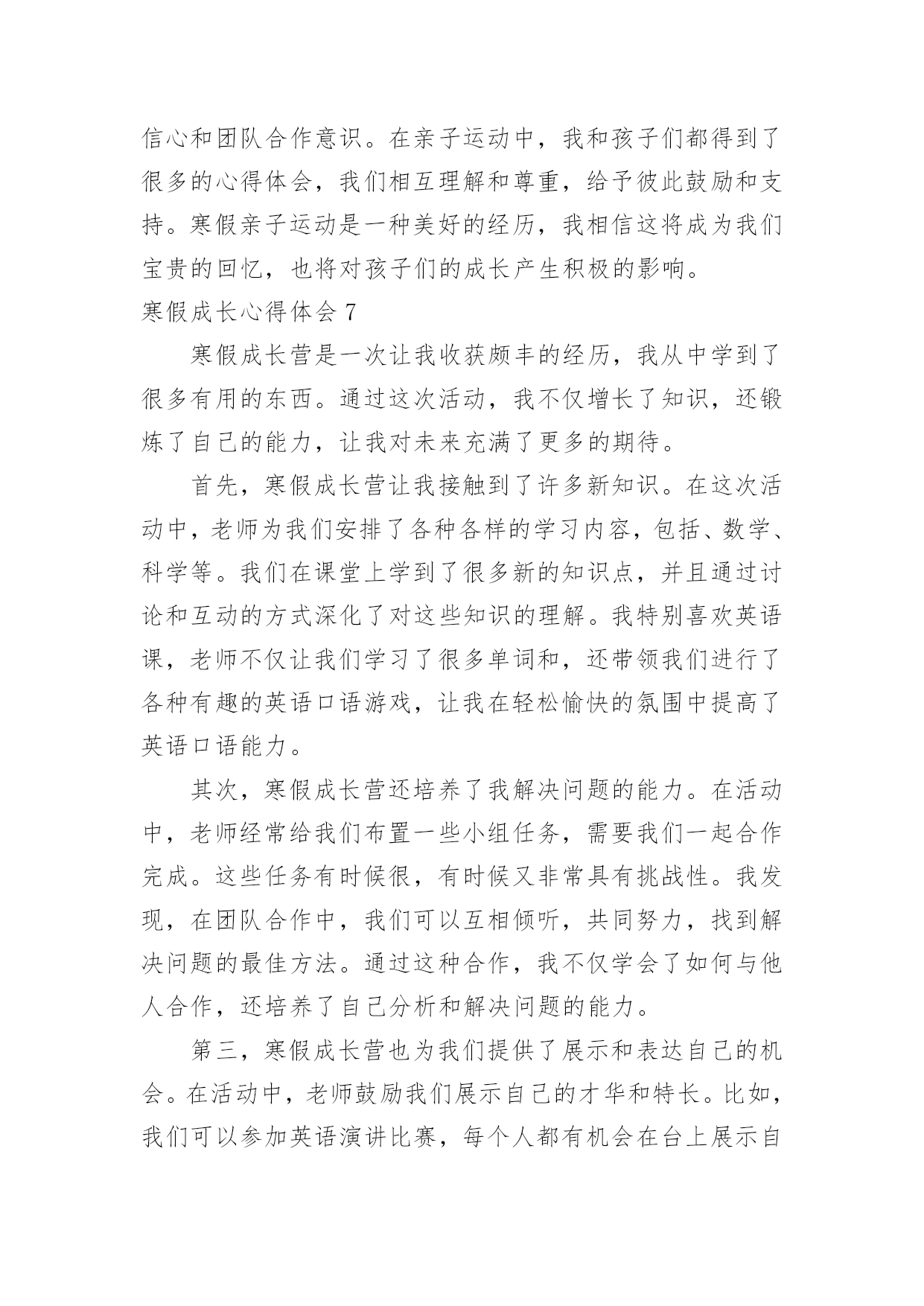 信心和团队合作意识。在亲子运动中，我和孩子们都得到了很多的心得体会，我们相互理解和尊重，给予彼此鼓励和支持。寒假亲子运动是一种美好的经历，我相信这将成为我们宝贵的回忆，也将对孩子们的成长产生积极的影响。

寒假成长心得体会 7

寒假成长营是一次让我收获颇丰的经历，我从中学到了很多有用的东西。通过这次活动，我不仅增长了知识，还锻炼了自己的能力，让我对未来充满了更多的期待。

首先，寒假成长营让我接触到了许多新知识。在这次活动中，老师为我们安排了各种各样的学习内容，包括、数学、科学等。我们在课堂上学到了很多新的知识点，并且通过讨论和互动的方式深化了对这些知识的理解。我特别喜欢英语课，老师不仅让我们学习了很多单词和，还带领我们进行了各种有趣的英语口语游戏，让我在轻松愉快的氛围中提高了英语口语能力。

其次，寒假成长营还培养了我解决问题的能力。在活动中，老师经常给我们布置一些小组任务，需要我们一起合作完成。这些任务有时候很，有时候又非常具有挑战性。我发现，在团队合作中，我们可以互相倾听，共同努力，找到解决问题的最佳方法。通过这种合作，我不仅学会了如何与他人合作，还培养了自己分析和解决问题的能力。

第三，寒假成长营也为我们提供了展示和表达自己的机会。在活动中，老师鼓励我们展示自己的才华和特长。比如，我们可以参加英语演讲比赛，每个人都有机会在台上展示自